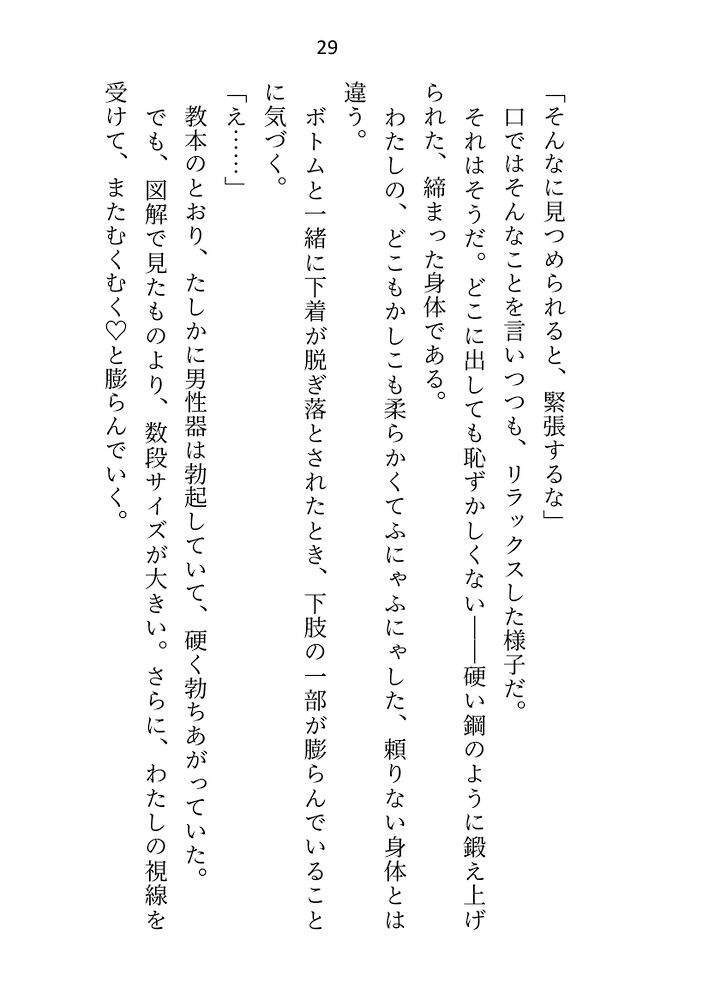 29

「そんなに見つめられると、緊張するな」

口ではそんなことを言いつつも、リラックスした様子だ。

それはそうだ。どこに出しても恥ずかしくない――硬い鋼のように鍛え上げられた、締まった身体である。

わたしの、どこもかしこも柔らかくてふにゃふにゃした、頼りない身体とは違う。

ボトムと一緒に下着が脱ぎ落とされたとき、下肢の一部が膨らんでいることに気づく。

「え……」

教本のとおり、たしかに男性器は勃起していて、硬く勃ちあがっていた。

でも、図解で見たものより、数段サイズが大きい。さらに、わたしの視線を受けて、またむくむく♡と膨らんでいく。